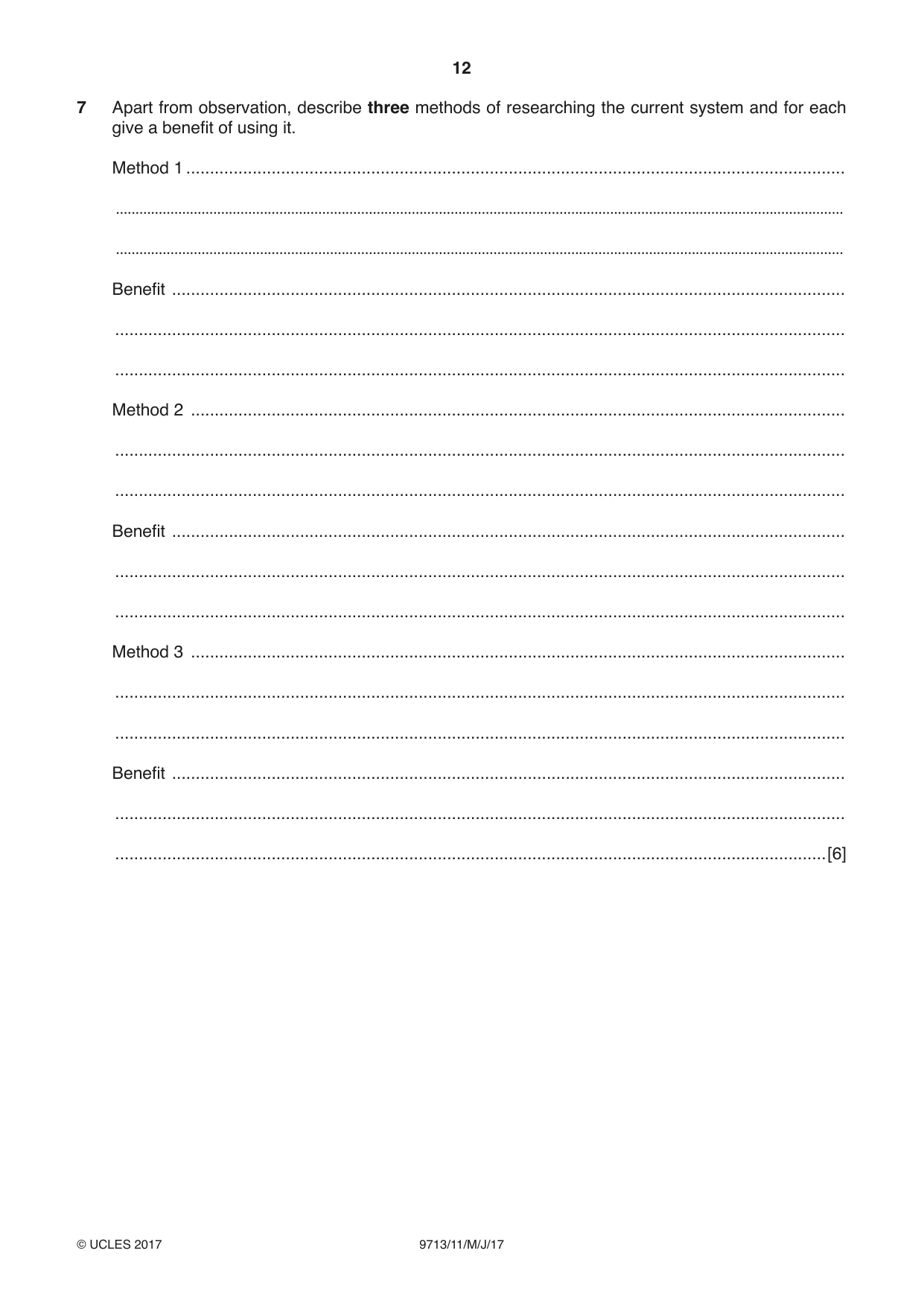 12

7 Apart from observation, describe three methods of researching the current system and for each give a benefit of using it.

Method 1 ____

____

____

Benefit ____

____

____

Method 2 ____

____

____

Benefit ____

____

____

Method 3 ____

____

____

Benefit ____

____

____ [6]

© UCLES 2017 9713/11/M/J/17